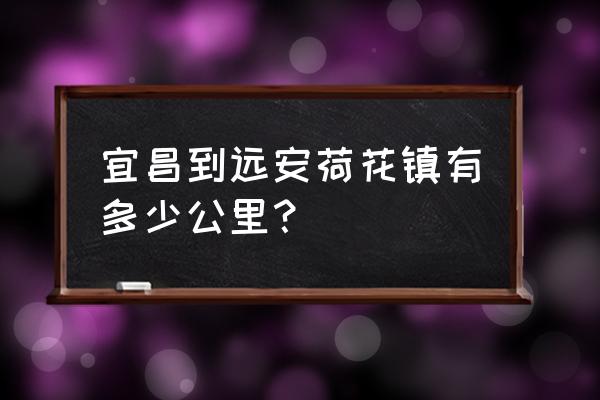 宜昌到远安荷花镇有多少公里？